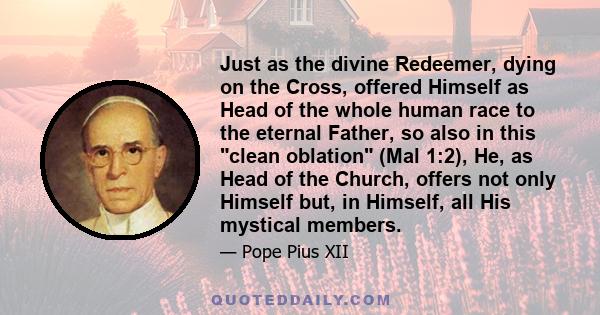 Just as the divine Redeemer, dying on the Cross, offered Himself as Head of the whole human race to the eternal Father, so also in this "clean oblation" (Mal 1:2), He, as Head of the Church, offers not only Himself but, in Himself, all His mystical members.

— Pope Pius XII

QUOTEDDAILY.COM